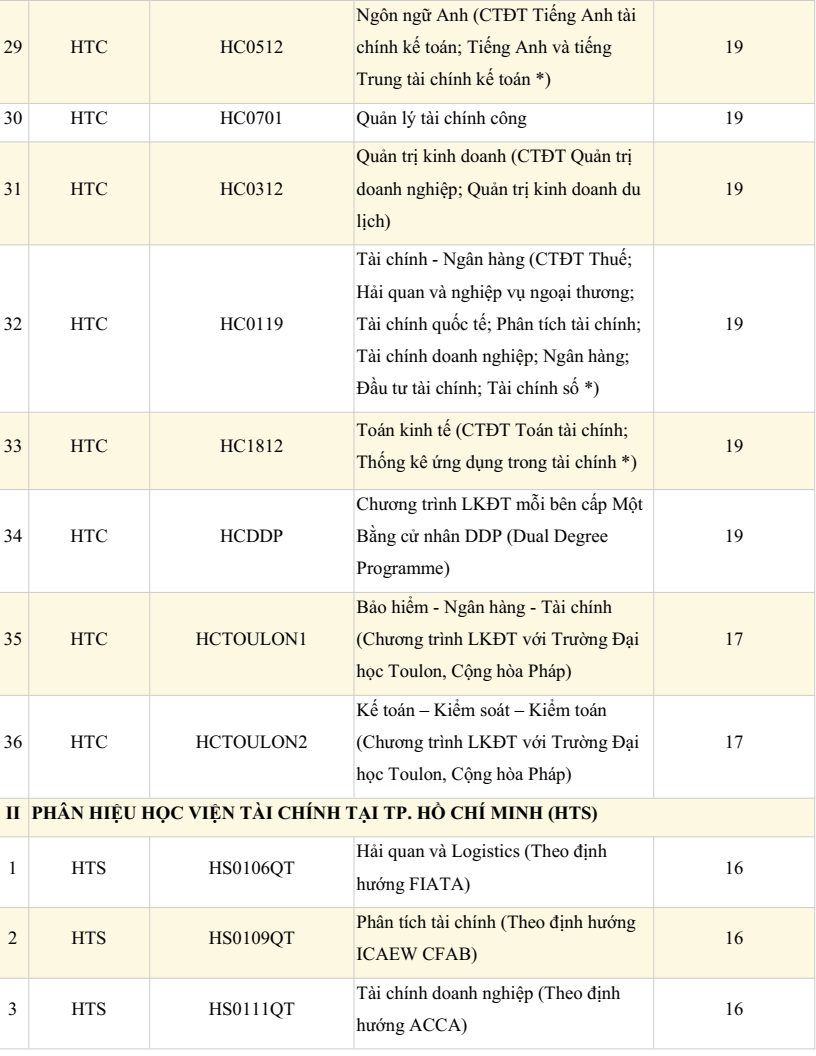 | | | | | |
|---|---|---|---|---|
| 29 | HTC | HC0512 | Ngôn ngữ Anh (CTĐT Tiếng Anh tài chính kế toán; Tiếng Anh và tiếng Trung tài chính kế toán *) | 19 |
| 30 | HTC | HC0701 | Quản lý tài chính công | 19 |
| 31 | HTC | HC0312 | Quản trị kinh doanh (CTĐT Quản trị doanh nghiệp; Quản trị kinh doanh du lịch) | 19 |
| 32 | HTC | HC0119 | Tài chính - Ngân hàng (CTĐT Thuế; Hải quan và nghiệp vụ ngoại thương; Tài chính quốc tế; Phân tích tài chính; Tài chính doanh nghiệp; Ngân hàng; Đầu tư tài chính; Tài chính số *) | 19 |
| 33 | HTC | HC1812 | Toán kinh tế (CTĐT Toán tài chính; Thống kê ứng dụng trong tài chính *) | 19 |
| 34 | HTC | HCDDP | Chương trình LKĐT mỗi bên cấp Một Bằng cử nhân DDP (Dual Degree Programme) | 19 |
| 35 | HTC | HCTOULON1 | Bảo hiểm - Ngân hàng - Tài chính (Chương trình LKĐT với Trường Đại học Toulon, Cộng hòa Pháp) | 17 |
| 36 | HTC | HCTOULON2 | Kế toán – Kiểm soát – Kiểm toán (Chương trình LKĐT với Trường Đại học Toulon, Cộng hòa Pháp) | 17 |
| II | PHÂN HIỆU HỌC VIỆN TÀI CHÍNH TẠI TP. HỒ CHÍ MINH (HTS) | | | |
| 1 | HTS | HS0106QT | Hải quan và Logistics (Theo định hướng FIATA) | 16 |
| 2 | HTS | HS0109QT | Phân tích tài chính (Theo định hướng ICAEW CFAB) | 16 |
| 3 | HTS | HS0111QT | Tài chính doanh nghiệp (Theo định hướng ACCA) | 16 |